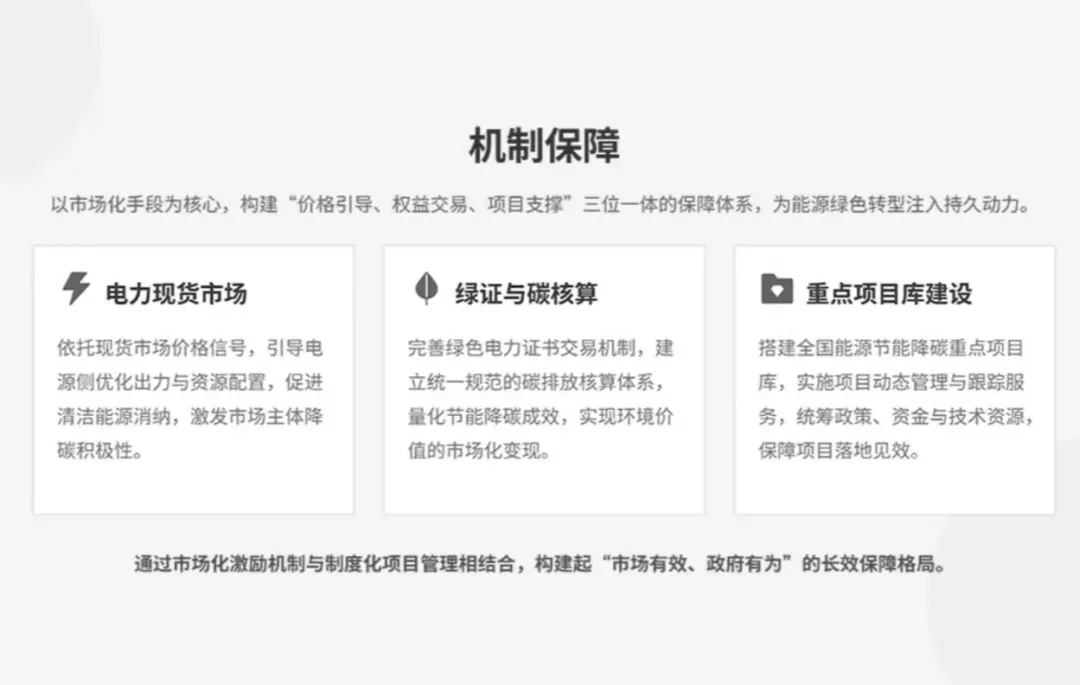 机制保障

以市场化手段为核心，构建“价格引导、权益交易、项目支撑”三位一体的保障体系，为能源绿色转型注入持久动力。

电力现货市场

依托现货市场价格信号，引导电源侧优化出力与资源配置，促进清洁能源消纳，激发市场主体降碳积极性。

绿证与碳核算

完善绿色电力证书交易机制，建立统一规范的碳排放核算体系，量化节能降碳成效，实现环境价值的市场化变现。

重点项目库建设

搭建全国能源节能降碳重点项目库，实施项目动态管理与跟踪服务，统筹政策、资金与技术资源，保障项目落地见效。

通过市场化激励机制与制度化项目管理相结合，构建起“市场有效、政府有为”的长效保障格局。